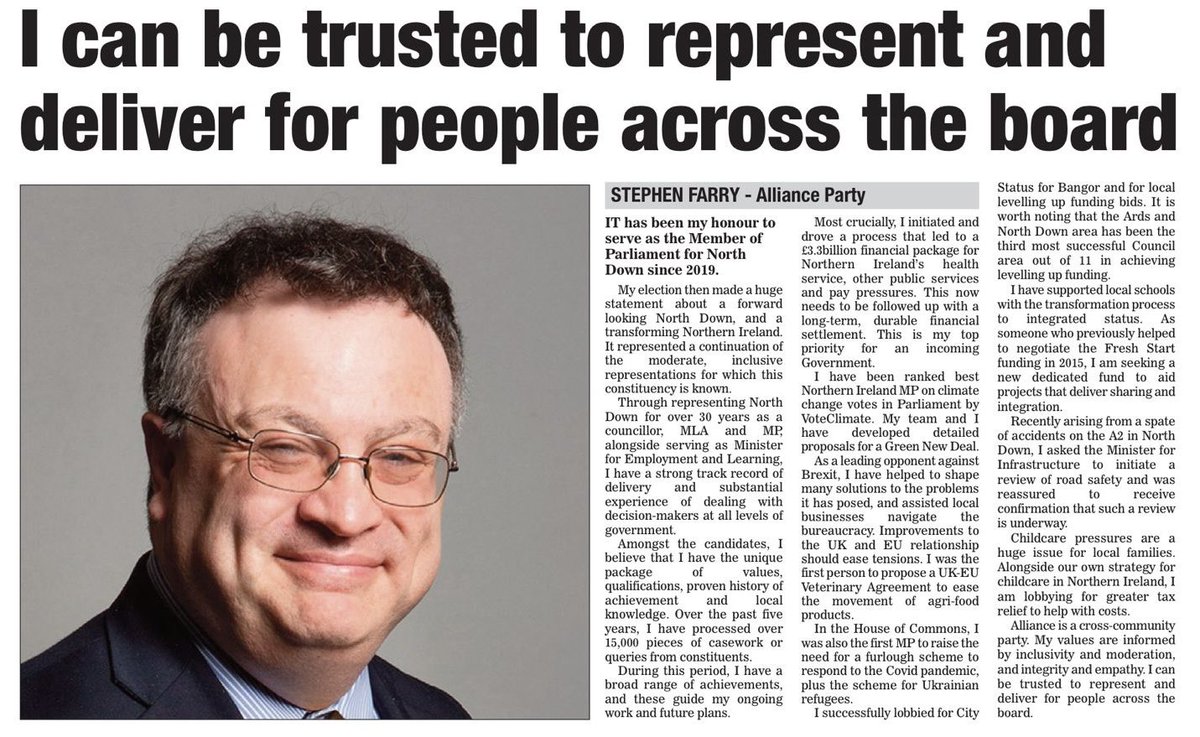 I can be trusted to represent and deliver for people across the board

STEPHEN FARRY - Alliance Party

IT has been my honour to serve as the Member of Parliament for North Down since 2019.

My election then made a huge statement about a forward looking North Down, and a transforming Northern Ireland. It represented a continuation of the moderate, inclusive representations for which this constituency is known.

Through representing North Down for over 30 years as a councillor, MLA and MP, alongside serving as Minister for Employment and Learning, I have a strong track record of delivery and substantial experience of dealing with decision-makers at all levels of government.

Amongst the candidates, I believe that I have the unique package of values, qualifications, proven history of achievement and local knowledge. Over the past five years, I have processed over 15,000 pieces of casework or queries from constituents.

During this period, I have a broad range of achievements, and these guide my ongoing work and future plans.

Most crucially, I initiated and drove a process that led to a £3.3billion financial package for Northern Ireland's health service, other public services and pay pressures. This now needs to be followed up with a long-term, durable financial settlement. This is my top priority for an incoming Government.

I have been ranked best Northern Ireland MP on climate change votes in Parliament by VoteClimate. My team and I have developed detailed proposals for a Green New Deal.

As a leading opponent against Brexit, I have helped to shape many solutions to the problems it has posed, and assisted local businesses navigate the bureaucracy. Improvements to the UK and EU relationship should ease tensions. I was the first person to propose a UK-EU Veterinary Agreement to ease the movement of agri-food products.

In the House of Commons, I was also the first MP to raise the need for a furlough scheme to respond to the Covid pandemic, plus the scheme for Ukrainian refugees.

I successfully lobbied for City Status for Bangor and for local levelling up funding bids. It is worth noting that the Ards and North Down area has been the third most successful Council area out of 11 in achieving levelling up funding.

I have supported local schools with the transformation process to integrated status. As someone who previously helped to negotiate the Fresh Start funding in 2015, I am seeking a new dedicated fund to aid projects that deliver sharing and integration.

Recently arising from a spate of accidents on the A2 in North Down, I asked the Minister for Infrastructure to initiate a review of road safety and was reassured to receive confirmation that such a review is underway.

Childcare pressures are a huge issue for local families. Alongside our own strategy for childcare in Northern Ireland, I am lobbying for greater tax relief to help with costs.

Alliance is a cross-community party. My values are informed by inclusivity and moderation, and integrity and empathy. I can be trusted to represent and deliver for people across the board.